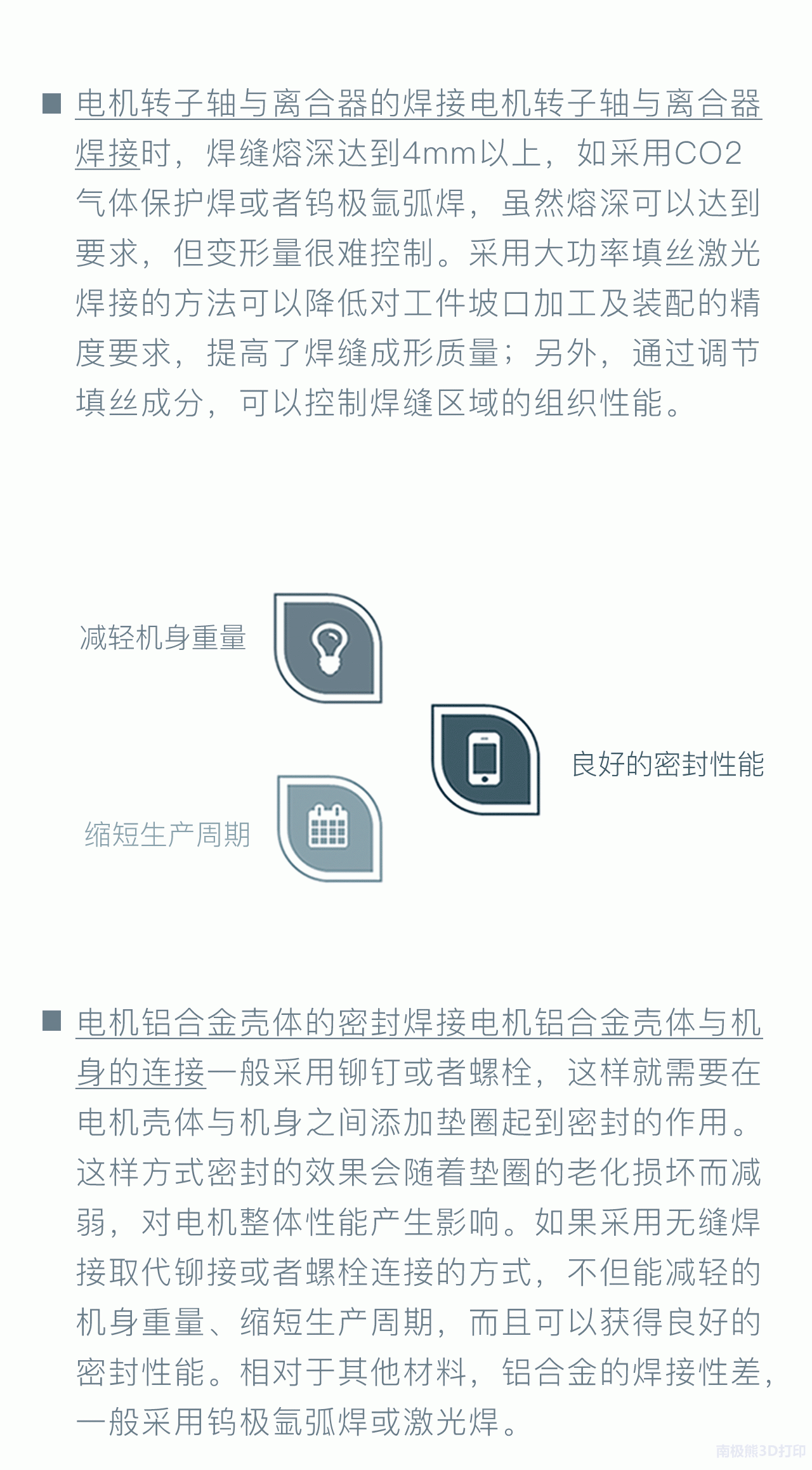 ■ 电机转子轴与离合器的焊接电机转子轴与离合器焊接时，焊缝熔深达到4mm以上，如采用CO2气体保护焊或者钨极氩弧焊，虽然熔深可以达到要求，但变形量很难控制。采用大功率填丝激光焊接的方法可以降低对工件坡口加工及装配的精度要求，提高了焊缝成形质量；另外，通过调节填丝成分，可以控制焊缝区域的组织性能。

减轻机身重量

良好的密封性能

缩短生产周期

■ 电机铝合金壳体的密封焊接电机铝合金壳体与机身的连接一般采用铆钉或者螺栓，这样就需要在电机壳体与机身之间添加垫圈起到密封的作用。这样方式密封的效果会随着垫圈的老化损坏而减弱，对电机整体性能产生影响。如果采用无缝焊接取代铆接或者螺栓连接的方式，不但能减轻的机身重量、缩短生产周期，而且可以获得良好的密封性能。相对于其他材料，铝合金的焊接性差，一般采用钨极氩弧焊或激光焊。

南极熊3D打印